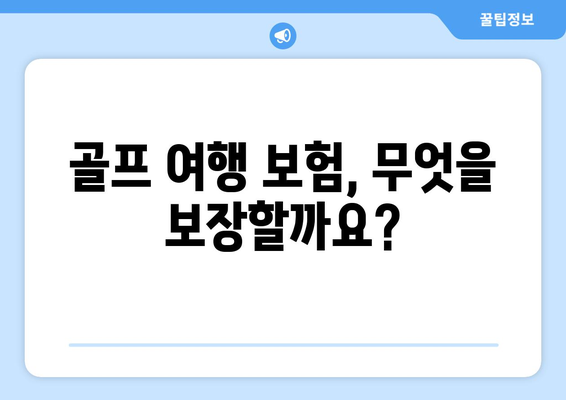 꿀팁정보

골프 여행 보험, 무엇을 보장할까요?